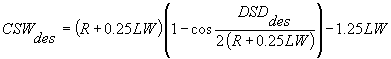 $CSW_{des} = (R + 0.25LW)\left(1 - \cos\frac{DSD_{des}}{2(R + 0.25LW)}\right) - 1.25LW$